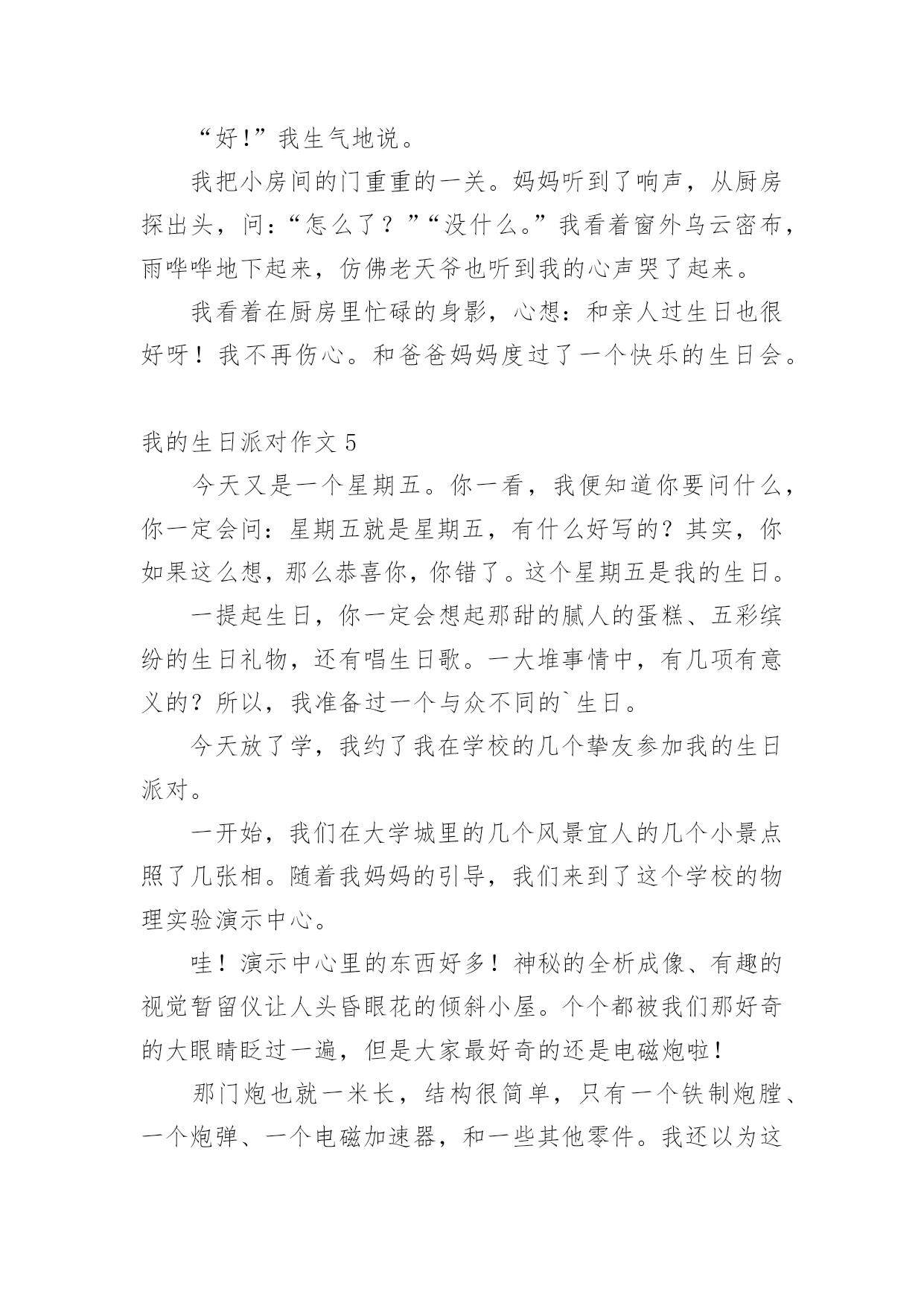 “好!”我生气地说。

我把小房间的门重重的一关。妈妈听到了响声，从厨房探出头，问:“怎么了？”“没什么。”我看着窗外乌云密布，雨哗哗地下起来，仿佛老天爷也听到我的心声哭了起来。

我看着在厨房里忙碌的身影，心想:和亲人过生日也很好呀！我不再伤心。和爸爸妈妈度过了一个快乐的生日会。

我的生日派对作文 5

今天又是一个星期五。你一看，我便知道你要问什么，你一定会问:星期五就是星期五，有什么好写的？其实，你如果这么想，那么恭喜你，你错了。这个星期五是我的生日。

一提起生日，你一定会想起那甜的腻人的蛋糕、五彩缤纷的生日礼物，还有唱生日歌。一大堆事情中，有几项有意义的？所以，我准备过一个与众不同的`生日。

今天放了学，我约了我在学校的几个挚友参加我的生日派对。

一开始，我们在大学城里的几个风景宜人的几个小景点照了几张相。随着我妈妈的引导，我们来到了这个学校的物理实验演示中心。

哇！演示中心里的东西好多！神秘的全析成像、有趣的视觉暂留仪让人头昏眼花的倾斜小屋。个个都被我们那好奇的大眼睛眨过一遍，但是大家最好奇的还是电磁炮啦！

那门炮也就一米长，结构很简单，只有一个铁制炮膛、一个炮弹、一个电磁加速器，和一些其他零件。我还以为这